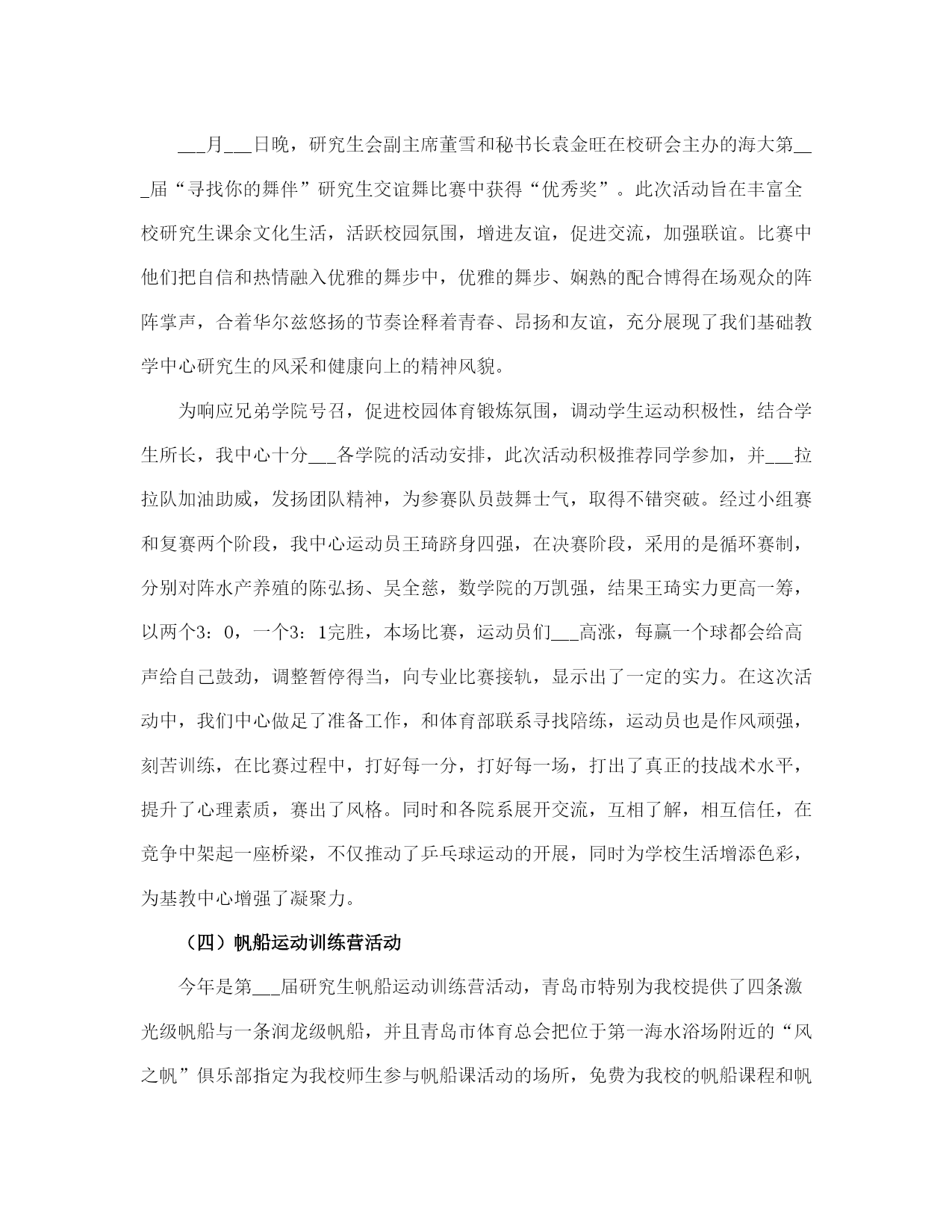 ___月___日晚，研究生会副主席董雪和秘书长袁金旺在校研会主办的海大第___届“寻找你的舞伴”研究生交谊舞比赛中获得“优秀奖”。此次活动旨在丰富全校研究生课余文化生活，活跃校园氛围，增进友谊，促进交流，加强联谊。比赛中他们把自信和热情融入优雅的舞步中，优雅的舞步、娴熟的配合博得在场观众的阵阵掌声，合着华尔兹悠扬的节奏诠释着青春、昂扬和友谊，充分展现了我们基础教学中心研究生的风采和健康向上的精神风貌。

为响应兄弟学院号召，促进校园体育锻炼氛围，调动学生运动积极性，结合学生所长，我中心十分___各学院的活动安排，此次活动积极推荐同学参加，并___拉拉队加油助威，发扬团队精神，为参赛队员鼓舞士气，取得不错突破。经过小组赛和复赛两个阶段，我中心运动员王琦跻身四强，在决赛阶段，采用的是循环赛制，分别对阵水产养殖的陈弘扬、吴全慈，数学院的万凯强，结果王琦实力更高一筹，以两个3：0，一个3：1完胜，本场比赛，运动员们___高涨，每赢一个球都会给高声给自己鼓劲，调整暂停得当，向专业比赛接轨，显示出了一定的实力。在这次活动中，我们中心做足了准备工作，和体育部联系寻找陪练，运动员也是作风顽强，刻苦训练，在比赛过程中，打好每一分，打好每一场，打出了真正的技战术水平，提升了心理素质，赛出了风格。同时和各院系展开交流，互相了解，相互信任，在竞争中架起一座桥梁，不仅推动了乒乓球运动的开展，同时为学校生活增添色彩，为基教中心增强了凝聚力。

（四）帆船运动训练营活动

今年是第___届研究生帆船运动训练营活动，青岛市特别为我校提供了四条激光级帆船与一条润龙级帆船，并且青岛市体育总会把位于第一海水浴场附近的“风之帆”俱乐部指定为我校师生参与帆船课活动的场所，免费为我校的帆船课程和帆